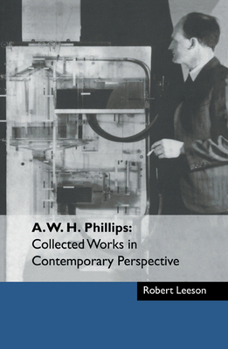 A. W. H. Phillips:
Collected Works in Contemporary Perspective

Robert Leeson